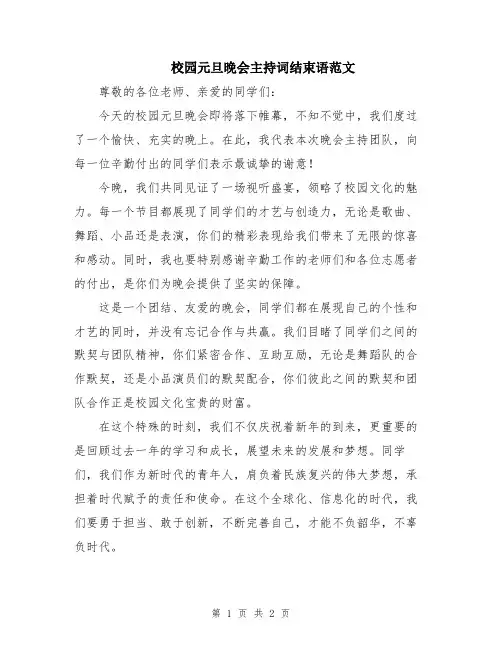 校园元旦晚会主持词结束语范文

尊敬的各位老师、亲爱的同学们：

今天的校园元旦晚会即将落下帷幕，不知不觉中，我们度过了一个愉快、充实的晚上。在此，我代表本次晚会主持团队，向每一位辛勤付出的同学们表示最诚挚的谢意！

今晚，我们共同见证了一场视听盛宴，领略了校园文化的魅力。每一个节目都展现了同学们的才艺与创造力，无论是歌曲、舞蹈、小品还是表演，你们的精彩表现给我们带来了无限的惊喜和感动。同时，我也要特别感谢辛勤工作的老师们和各位志愿者的付出，是你们为晚会提供了坚实的保障。

这是一个团结、友爱的晚会，同学们都在展现自己的个性和才艺的同时，并没有忘记合作与共赢。我们目睹了同学们之间的默契与团队精神，你们紧密合作、互助互励，无论是舞蹈队的合作默契，还是小品演员们的默契配合，你们彼此之间的默契和团队合作正是校园文化宝贵的财富。

在这个特殊的时刻，我们不仅庆祝着新年的到来，更重要的是回顾过去一年的学习和成长，展望未来的发展和梦想。同学们，我们作为新时代的青年人，肩负着民族复兴的伟大梦想，承担着时代赋予的责任和使命。在这个全球化、信息化的时代，我们要勇于担当、敢于创新，不断完善自己，才能不负韶华，不辜负时代。

第 1 页 共 2 页